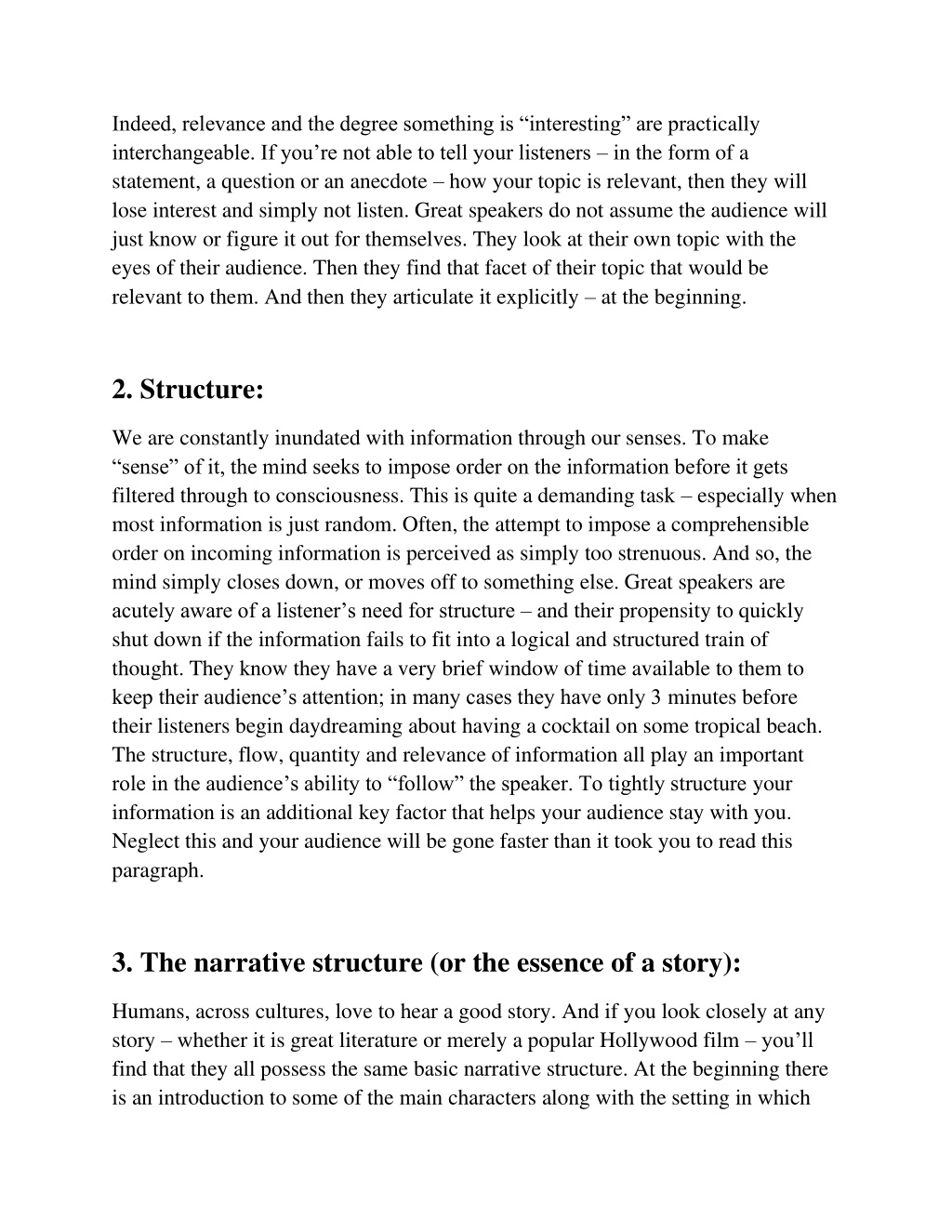 Indeed, relevance and the degree something is “interesting” are practically interchangeable. If you’re not able to tell your listeners – in the form of a statement, a question or an anecdote – how your topic is relevant, then they will lose interest and simply not listen. Great speakers do not assume the audience will just know or figure it out for themselves. They look at their own topic with the eyes of their audience. Then they find that facet of their topic that would be relevant to them. And then they articulate it explicitly – at the beginning.

2. Structure:

We are constantly inundated with information through our senses. To make “sense” of it, the mind seeks to impose order on the information before it gets filtered through to consciousness. This is quite a demanding task – especially when most information is just random. Often, the attempt to impose a comprehensible order on incoming information is perceived as simply too strenuous. And so, the mind simply closes down, or moves off to something else. Great speakers are acutely aware of a listener’s need for structure – and their propensity to quickly shut down if the information fails to fit into a logical and structured train of thought. They know they have a very brief window of time available to them to keep their audience’s attention; in many cases they have only 3 minutes before their listeners begin daydreaming about having a cocktail on some tropical beach. The structure, flow, quantity and relevance of information all play an important role in the audience’s ability to “follow” the speaker. To tightly structure your information is an additional key factor that helps your audience stay with you. Neglect this and your audience will be gone faster than it took you to read this paragraph.

3. The narrative structure (or the essence of a story):

Humans, across cultures, love to hear a good story. And if you look closely at any story – whether it is great literature or merely a popular Hollywood film – you’ll find that they all possess the same basic narrative structure. At the beginning there is an introduction to some of the main characters along with the setting in which